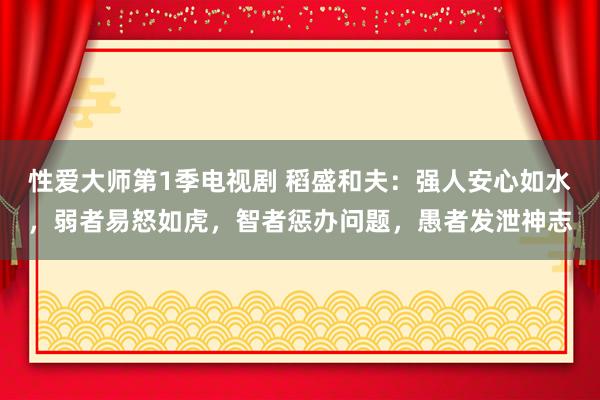 性爱大师第1季电视剧 稻盛和夫：强人安心如水，弱者易怒如虎，智者惩办问题，愚者发泄神志